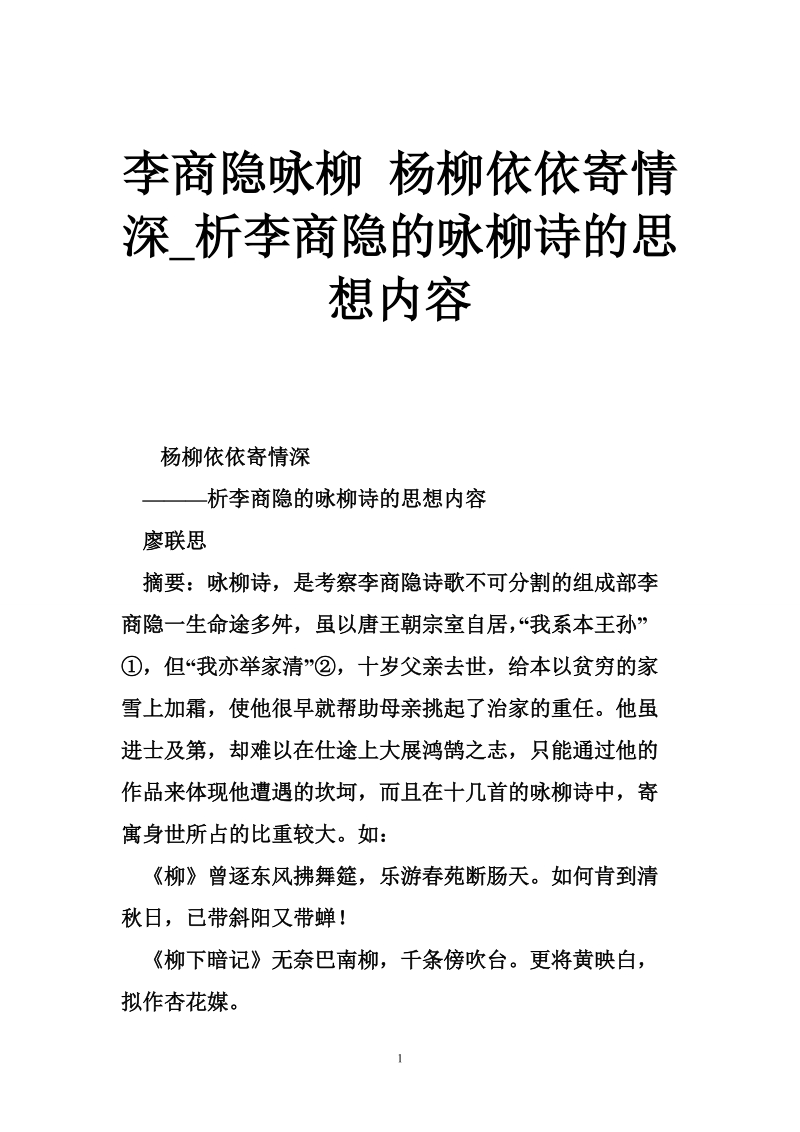 李商隐咏柳 杨柳依依寄情深_析李商隐的咏柳诗的思想内容

杨柳依依寄情深

———析李商隐的咏柳诗的思想内容

廖联思

摘要：咏柳诗，是考察李商隐诗歌不可分割的组成部李商隐一生命途多舛，虽以唐王朝宗室自居，“我系本王孙”①，但“我亦举家清”②，十岁父亲去世，给本以贫穷的家雪上加霜，使他很早就帮助母亲挑起了治家的重任。他虽进士及第，却难以在仕途上大展鸿鹄之志，只能通过他的作品来体现他遭遇的坎坷，而且在十几首的咏柳诗中，寄寓身世所占的比重较大。如：

《柳》曾逐东风拂舞筵，乐游春苑断肠天。如何肯到清秋日，已带斜阳又带蝉！

《柳下暗记》无奈巴南柳，千条傍吹台。更将黄映白，拟作杏花媒。

1